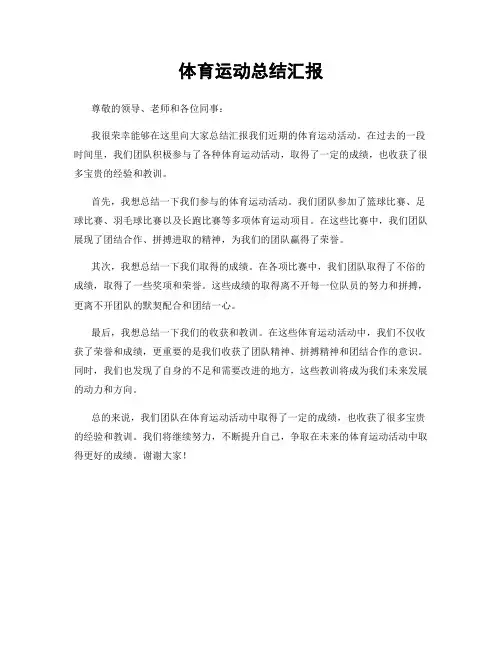 体育运动总结汇报

尊敬的领导、老师和各位同事：

我很荣幸能够在这里向大家总结汇报我们近期的体育运动活动。在过去的一段时间里，我们团队积极参与了各种体育运动活动，取得了一定的成绩，也收获了很多宝贵的经验和教训。

首先，我想总结一下我们参与的体育运动活动。我们团队参加了篮球比赛、足球比赛、羽毛球比赛以及长跑比赛等多项体育运动项目。在这些比赛中，我们团队展现了团结合作、拼搏进取的精神，为我们的团队赢得了荣誉。

其次，我想总结一下我们取得的成绩。在各项比赛中，我们团队取得了不俗的成绩，取得了一些奖项和荣誉。这些成绩的取得离不开每一位队员的努力和拼搏，更离不开团队的默契配合和团结一心。

最后，我想总结一下我们的收获和教训。在这些体育运动活动中，我们不仅收获了荣誉和成绩，更重要的是我们收获了团队精神、拼搏精神和团结合作的意识。同时，我们也发现了自身的不足和需要改进的地方，这些教训将成为我们未来发展的动力和方向。

总的来说，我们团队在体育运动活动中取得了一定的成绩，也收获了很多宝贵的经验和教训。我们将继续努力，不断提升自己，争取在未来的体育运动活动中取得更好的成绩。谢谢大家！